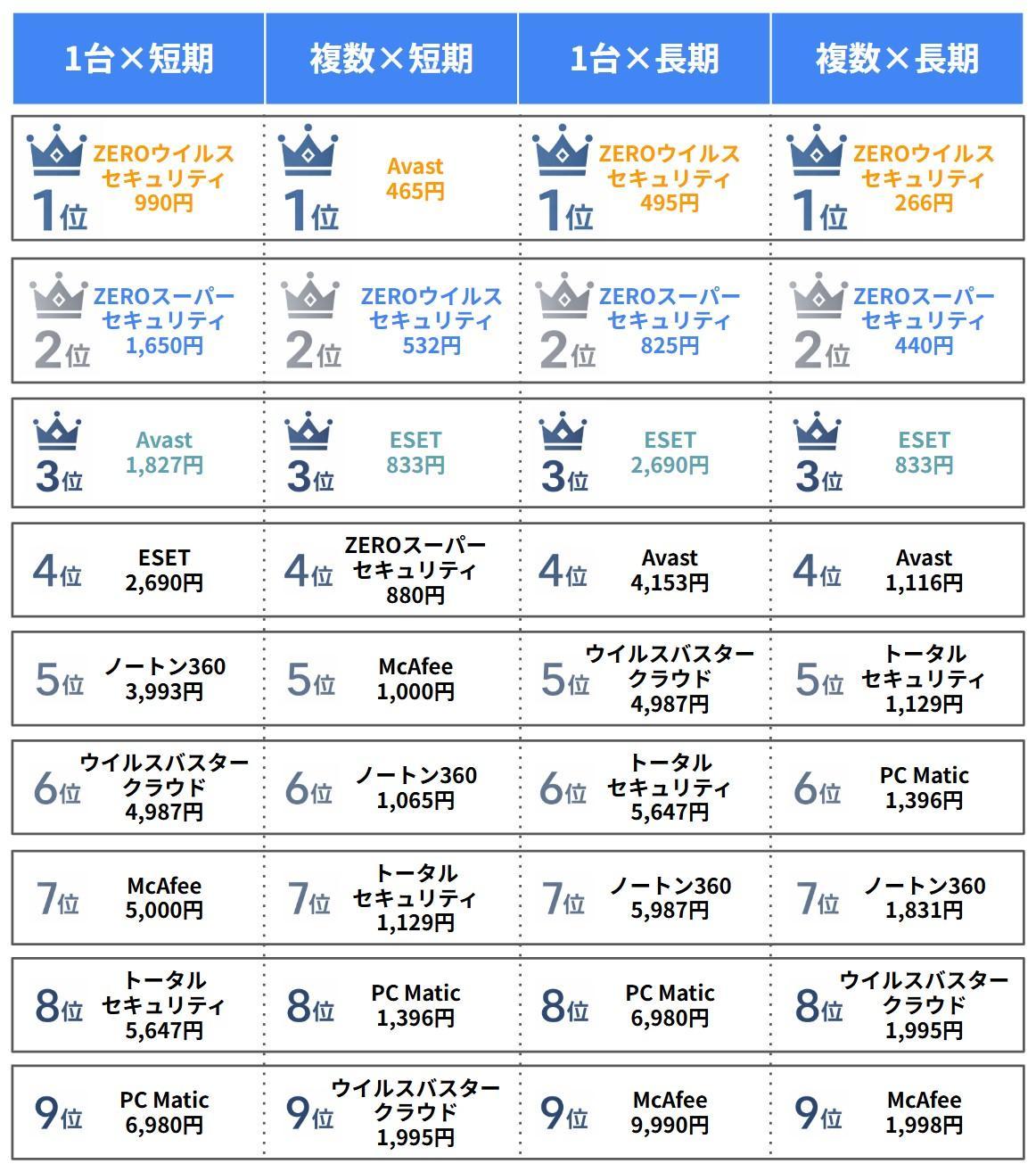 | 1台×短期 | 複数×短期 | 1台×長期 | 複数×長期 |
|---|---|---|---|
| 1位 ZEROウイルスセキュリティ 990円 | 1位 Avast 465円 | 1位 ZEROウイルスセキュリティ 495円 | 1位 ZEROウイルスセキュリティ 266円 |
| 2位 ZEROスーパーセキュリティ 1,650円 | 2位 ZEROウイルスセキュリティ 532円 | 2位 ZEROスーパーセキュリティ 825円 | 2位 ZEROスーパーセキュリティ 440円 |
| 3位 Avast 1,827円 | 3位 ESET 833円 | 3位 ESET 2,690円 | 3位 ESET 833円 |
| 4位 ESET 2,690円 | 4位 ZEROスーパーセキュリティ 880円 | 4位 Avast 4,153円 | 4位 Avast 1,116円 |
| 5位 ノートン360 3,993円 | 5位 McAfee 1,000円 | 5位 ウイルスバスタークラウド 4,987円 | 5位 トータルセキュリティ 1,129円 |
| 6位 ウイルスバスタークラウド 4,987円 | 6位 ノートン360 1,065円 | 6位 トータルセキュリティ 5,647円 | 6位 PC Matic 1,396円 |
| 7位 McAfee 5,000円 | 7位 トータルセキュリティ 1,129円 | 7位 ノートン360 5,987円 | 7位 ノートン360 1,831円 |
| 8位 トータルセキュリティ 5,647円 | 8位 PC Matic 1,396円 | 8位 PC Matic 6,980円 | 8位 ウイルスバスタークラウド 1,995円 |
| 9位 PC Matic 6,980円 | 9位 ウイルスバスタークラウド 1,995円 | 9位 McAfee 9,990円 | 9位 McAfee 1,998円 |